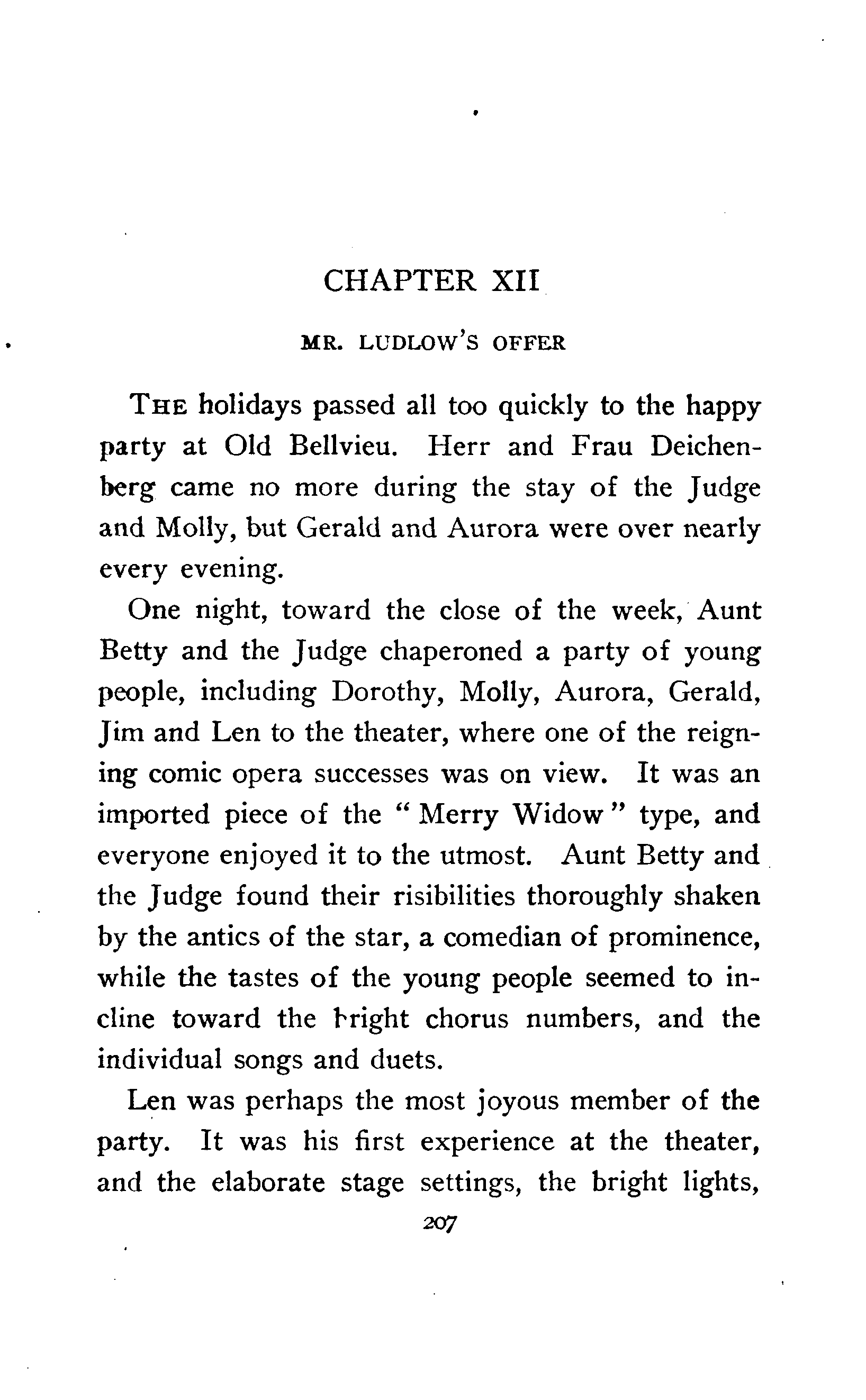 CHAPTER XII

MR. LUDLOW'S OFFER

THE holidays passed all too quickly to the happy party at Old Bellvieu. Herr and Frau Deichenberg came no more during the stay of the Judge and Molly, but Gerald and Aurora were over nearly every evening.

One night, toward the close of the week, Aunt Betty and the Judge chaperoned a party of young people, including Dorothy, Molly, Aurora, Gerald, Jim and Len to the theater, where one of the reigning comic opera successes was on view. It was an imported piece of the "Merry Widow" type, and everyone enjoyed it to the utmost. Aunt Betty and the Judge found their risibilities thoroughly shaken by the antics of the star, a comedian of prominence, while the tastes of the young people seemed to incline toward the bright chorus numbers, and the individual songs and duets.

Len was perhaps the most joyous member of the party. It was his first experience at the theater, and the elaborate stage settings, the bright lights,

207